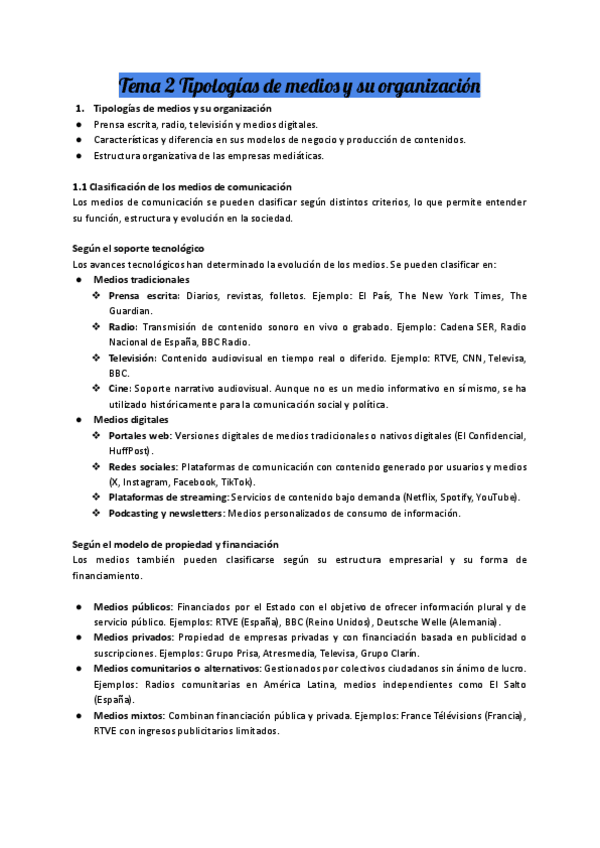 Tema 2 Tipologías de medios y su organización

1. Tipologías de medios y su organización
● Prensa escrita, radio, televisión y medios digitales.
● Características y diferencia en sus modelos de negocio y producción de contenidos.
● Estructura organizativa de las empresas mediáticas.

1.1 Clasificación de los medios de comunicación
Los medios de comunicación se pueden clasificar según distintos criterios, lo que permite entender su función, estructura y evolución en la sociedad.

Según el soporte tecnológico
Los avances tecnológicos han determinado la evolución de los medios. Se pueden clasificar en:
● Medios tradicionales
❖ Prensa escrita: Diarios, revistas, folletos. Ejemplo: El País, The New York Times, The Guardian.
❖ Radio: Transmisión de contenido sonoro en vivo o grabado. Ejemplo: Cadena SER, Radio Nacional de España, BBC Radio.
❖ Televisión: Contenido audiovisual en tiempo real o diferido. Ejemplo: RTVE, CNN, Televisa, BBC.
❖ Cine: Soporte narrativo audiovisual. Aunque no es un medio informativo en sí mismo, se ha utilizado históricamente para la comunicación social y política.
● Medios digitales
❖ Portales web: Versiones digitales de medios tradicionales o nativos digitales (El Confidencial, HuffPost).
❖ Redes sociales: Plataformas de comunicación con contenido generado por usuarios y medios (X, Instagram, Facebook, TikTok).
❖ Plataformas de streaming: Servicios de contenido bajo demanda (Netflix, Spotify, YouTube).
❖ Podcasting y newsletters: Medios personalizados de consumo de información.

Según el modelo de propiedad y financiación
Los medios también pueden clasificarse según su estructura empresarial y su forma de financiamiento.

● Medios públicos: Financiados por el Estado con el objetivo de ofrecer información plural y de servicio público. Ejemplos: RTVE (España), BBC (Reino Unidos), Deutsche Welle (Alemania).
● Medios privados: Propiedad de empresas privadas y con financiación basada en publicidad o suscripciones. Ejemplos: Grupo Prisa, Atresmedia, Televisa, Grupo Clarín.
● Medios comunitarios o alternativos: Gestionados por colectivos ciudadanos sin ánimo de lucro. Ejemplos: Radios comunitarias en América Latina, medios independientes como El Salto (España).
● Medios mixtos: Combinan financiación pública y privada. Ejemplos: France Télévisions (Francia), RTVE con ingresos publicitarios limitados.